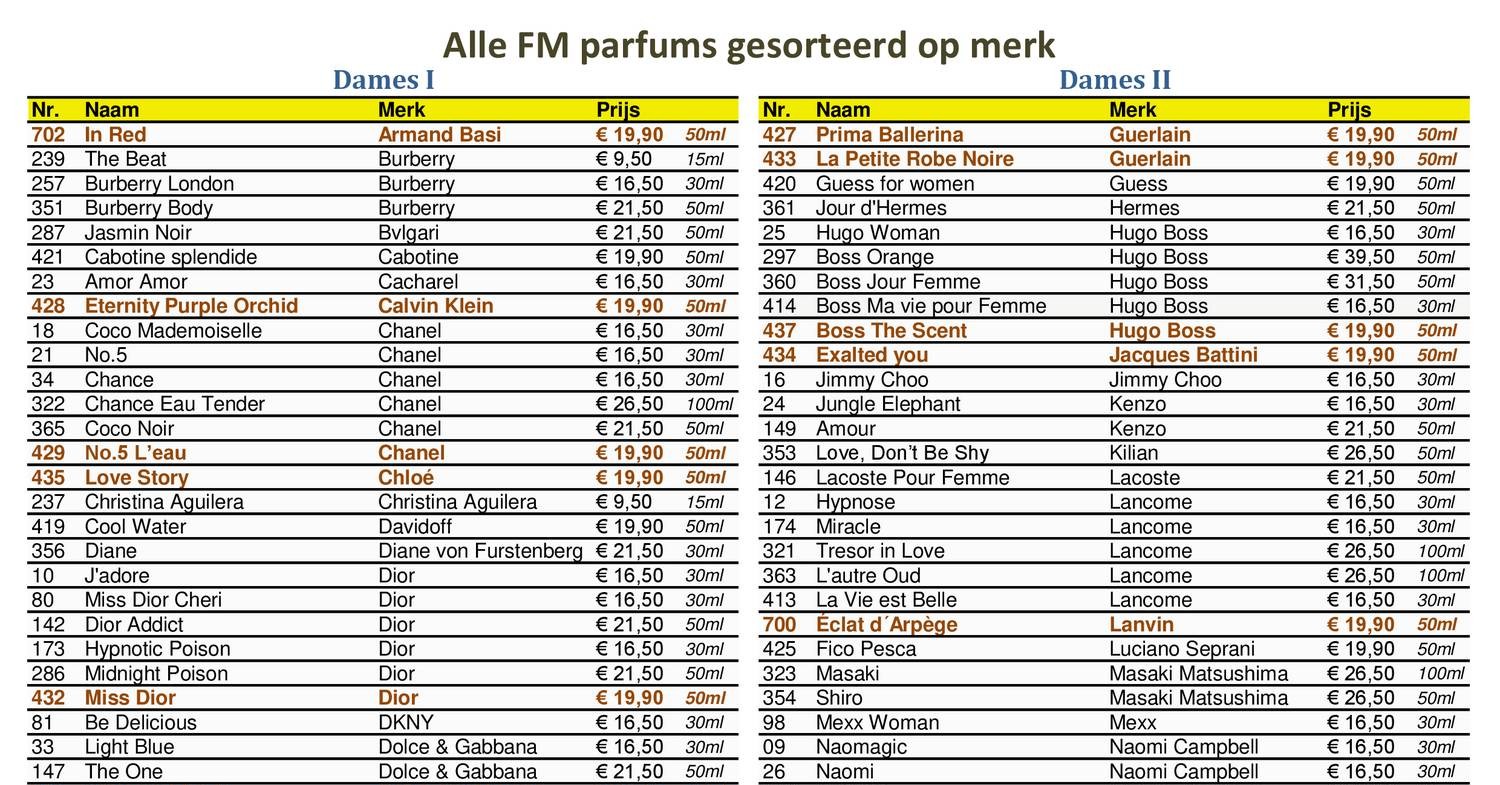 Alle FM parfums gesorteerd op merk

Dames I

| Nr. | Naam | Merk | Prijs | |
|---|---|---|---|---|
| 702 | In Red | Armand Basi | € 19,90 | 50ml |
| 239 | The Beat | Burberry | € 9,50 | 15ml |
| 257 | Burberry London | Burberry | € 16,50 | 30ml |
| 351 | Burberry Body | Burberry | € 21,50 | 50ml |
| 287 | Jasmin Noir | Bvlgari | € 21,50 | 50ml |
| 421 | Cabotine splendide | Cabotine | € 19,90 | 50ml |
| 23 | Amor Amor | Cacharel | € 16,50 | 30ml |
| 428 | Eternity Purple Orchid | Calvin Klein | € 19,90 | 50ml |
| 18 | Coco Mademoiselle | Chanel | € 16,50 | 30ml |
| 21 | No.5 | Chanel | € 16,50 | 30ml |
| 34 | Chance | Chanel | € 16,50 | 30ml |
| 322 | Chance Eau Tender | Chanel | € 26,50 | 100ml |
| 365 | Coco Noir | Chanel | € 21,50 | 50ml |
| 429 | No.5 L'eau | Chanel | € 19,90 | 50ml |
| 435 | Love Story | Chloé | € 19,90 | 50ml |
| 237 | Christina Aguilera | Christina Aguilera | € 9,50 | 15ml |
| 419 | Cool Water | Davidoff | € 19,90 | 50ml |
| 356 | Diane | Diane von Furstenberg | € 21,50 | 30ml |
| 10 | J'adore | Dior | € 16,50 | 30ml |
| 80 | Miss Dior Cheri | Dior | € 16,50 | 30ml |
| 142 | Dior Addict | Dior | € 21,50 | 50ml |
| 173 | Hypnotic Poison | Dior | € 16,50 | 30ml |
| 286 | Midnight Poison | Dior | € 21,50 | 50ml |
| 432 | Miss Dior | Dior | € 19,90 | 50ml |
| 81 | Be Delicious | DKNY | € 16,50 | 30ml |
| 33 | Light Blue | Dolce & Gabbana | € 16,50 | 30ml |
| 147 | The One | Dolce & Gabbana | € 21,50 | 50ml |

Dames II

| Nr. | Naam | Merk | Prijs | |
|---|---|---|---|---|
| 427 | Prima Ballerina | Guerlain | € 19,90 | 50ml |
| 433 | La Petite Robe Noire | Guerlain | € 19,90 | 50ml |
| 420 | Guess for women | Guess | € 19,90 | 50ml |
| 361 | Jour d'Hermes | Hermes | € 21,50 | 50ml |
| 25 | Hugo Woman | Hugo Boss | € 16,50 | 30ml |
| 297 | Boss Orange | Hugo Boss | € 39,50 | 50ml |
| 360 | Boss Jour Femme | Hugo Boss | € 31,50 | 50ml |
| 414 | Boss Ma vie pour Femme | Hugo Boss | € 16,50 | 30ml |
| 437 | Boss The Scent | Hugo Boss | € 19,90 | 50ml |
| 434 | Exalted you | Jacques Battini | € 19,90 | 50ml |
| 16 | Jimmy Choo | Jimmy Choo | € 16,50 | 30ml |
| 24 | Jungle Elephant | Kenzo | € 16,50 | 30ml |
| 149 | Amour | Kenzo | € 21,50 | 50ml |
| 353 | Love, Don't Be Shy | Kilian | € 26,50 | 50ml |
| 146 | Lacoste Pour Femme | Lacoste | € 21,50 | 50ml |
| 12 | Hypnose | Lancome | € 16,50 | 30ml |
| 174 | Miracle | Lancome | € 16,50 | 30ml |
| 321 | Tresor in Love | Lancome | € 26,50 | 100ml |
| 363 | L'autre Oud | Lancome | € 26,50 | 100ml |
| 413 | La Vie est Belle | Lancome | € 16,50 | 30ml |
| 700 | Éclat d´Arpège | Lanvin | € 19,90 | 50ml |
| 425 | Fico Pesca | Luciano Seprani | € 19,90 | 50ml |
| 323 | Masaki | Masaki Matsushima | € 26,50 | 100ml |
| 354 | Shiro | Masaki Matsushima | € 26,50 | 50ml |
| 98 | Mexx Woman | Mexx | € 16,50 | 30ml |
| 09 | Naomagic | Naomi Campbell | € 16,50 | 30ml |
| 26 | Naomi | Naomi Campbell | € 16,50 | 30ml |